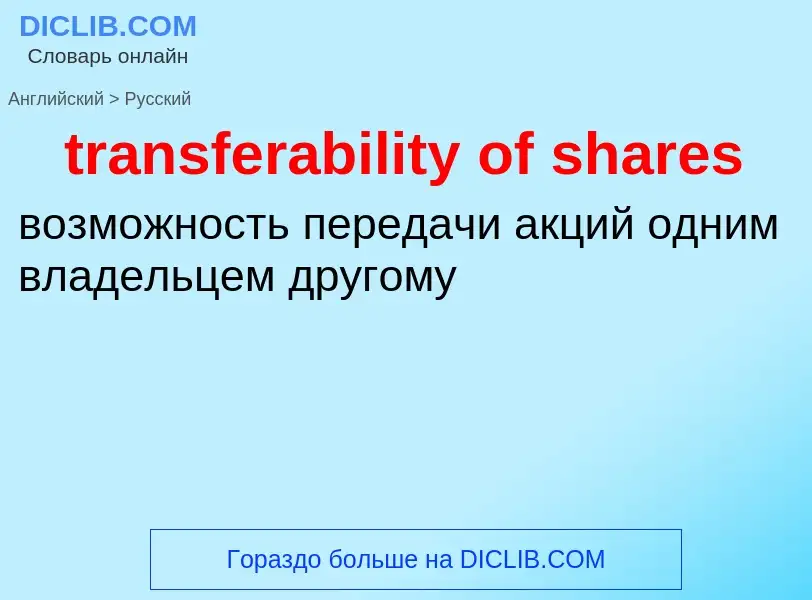 DICLIB.COM
Словарь онлайн

Английский > Русский

transferability of shares

возможность передачи акций одним владельцем другому

Гораздо больше на DICLIB.COM